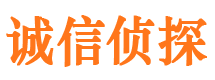 诚信侦探